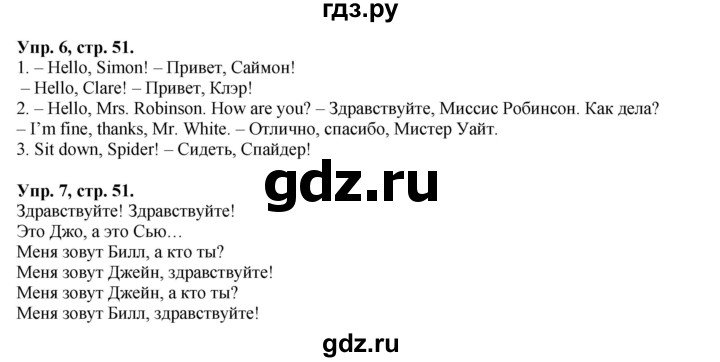 гдз.ру

Упр. 6, стр. 51.
1. – Hello, Simon! – Привет, Саймон!
– Hello, Clare! – Привет, Клэр!
2. – Hello, Mrs. Robinson. How are you? – Здравствуйте, Миссис Робинсон. Как дела?
– I'm fine, thanks, Mr. White. – Отлично, спасибо, Мистер Уайт.
3. Sit down, Spider! – Сидеть, Спайдер!

gdz.ru

Упр. 7, стр. 51.
Здравствуйте! Здравствуйте!
Это Джо, а это Сью…
Меня зовут Билл, а кто ты?
Меня зовут Джейн, здравствуйте!
Меня зовут Джейн, а кто ты?
Меня зовут Билл, здравствуйте!

gdz.ru